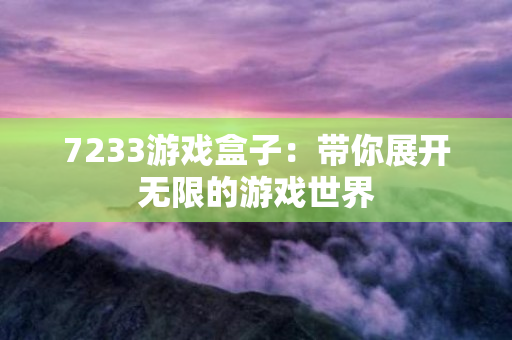 7233游戏盒子：带你展开无限的游戏世界